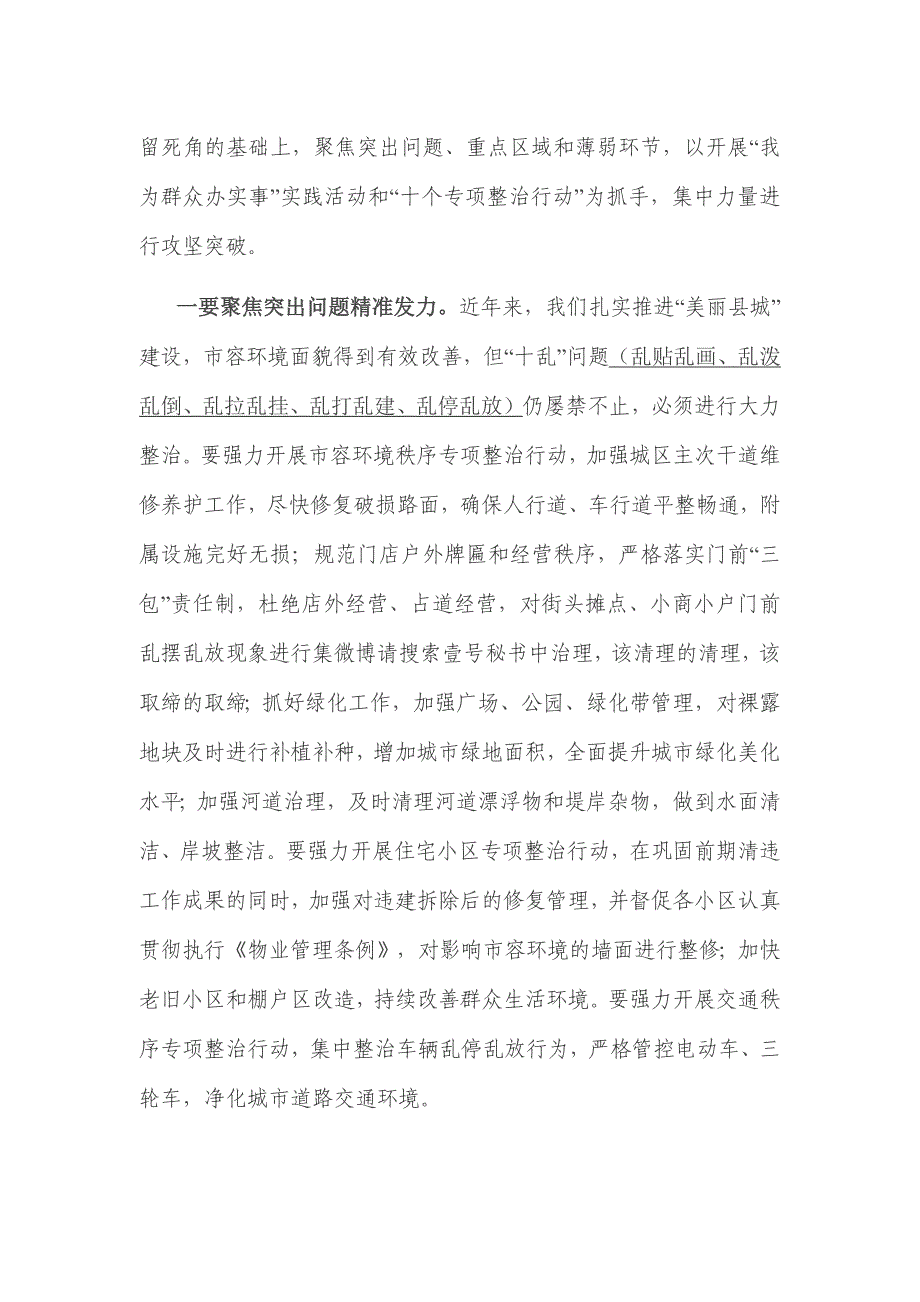 留死角的基础上，聚焦突出问题、重点区域和薄弱环节，以开展“我为群众办实事”实践活动和“十个专项整治行动”为抓手，集中力量进行攻坚突破。

一要聚焦突出问题精准发力。近年来，我们扎实推进“美丽县城”建设，市容环境面貌得到有效改善，但“十乱”问题（乱贴乱画、乱泼乱倒、乱拉乱挂、乱打乱建、乱停乱放）仍屡禁不止，必须进行大力整治。要强力开展市容环境秩序专项整治行动，加强城区主次干道维修养护工作，尽快修复破损路面，确保人行道、车行道平整畅通，附属设施完好无损；规范门店户外牌匾和经营秩序，严格落实门前“三包”责任制，杜绝店外经营、占道经营，对街头摊点、小商小户门前乱摆乱放现象进行集微博请搜索壹号秘书中治理，该清理的清理，该取缔的取缔；抓好绿化工作，加强广场、公园、绿化带管理，对裸露地块及时进行补植补种，增加城市绿地面积，全面提升城市绿化美化水平；加强河道治理，及时清理河道漂浮物和堤岸杂物，做到水面清洁、岸坡整洁。要强力开展住宅小区专项整治行动，在巩固前期清违工作成果的同时，加强对违建拆除后的修复管理，并督促各小区认真贯彻执行《物业管理条例》，对影响市容环境的墙面进行整修；加快老旧小区和棚户区改造，持续改善群众生活环境。要强力开展交通秩序专项整治行动，集中整治车辆乱停乱放行为，严格管控电动车、三轮车，净化城市道路交通环境。